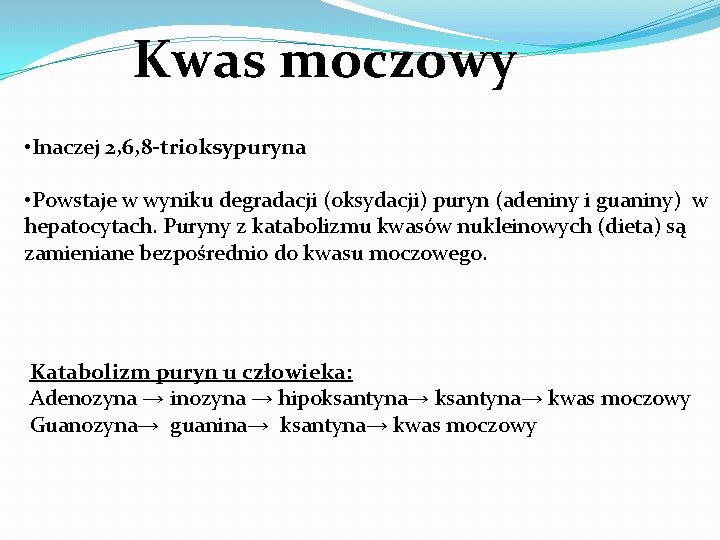 Kwas moczowy

•Inaczej 2,6,8-trioksypuryna

•Powstaje w wyniku degradacji (oksydacji) puryn (adeniny i guaniny) w hepatocytach. Puryny z katabolizmu kwasów nukleinowych (dieta) są zamieniane bezpośrednio do kwasu moczowego.

Katabolizm puryn u człowieka:
Adenozyna → inozyna → hipoksantyna→ ksantyna→ kwas moczowy
Guanozyna→ guanina→ ksantyna→ kwas moczowy